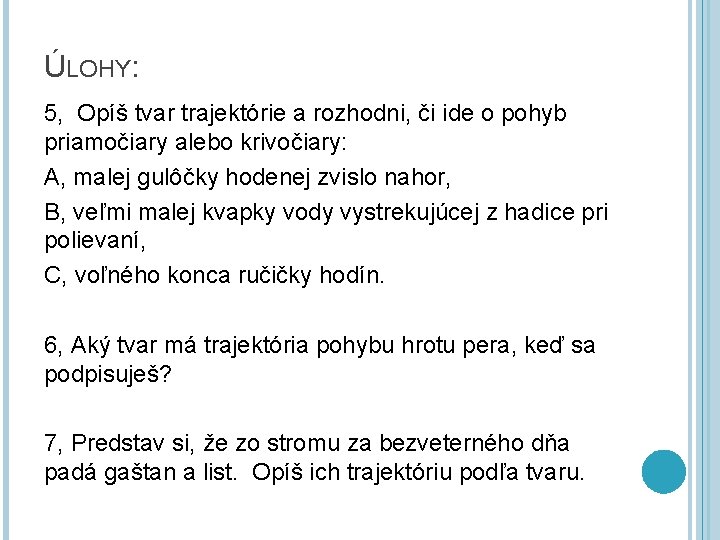 ÚLOHY:

5, Opíš tvar trajektórie a rozhodni, či ide o pohyb priamočiary alebo krivočiary:

A, malej gulôčky hodenej zvislo nahor,

B, veľmi malej kvapky vody vystrekujúcej z hadice pri polievaní,

C, voľného konca ručičky hodín.

6, Aký tvar má trajektória pohybu hrotu pera, keď sa podpisuješ?

7, Predstav si, že zo stromu za bezveterného dňa padá gaštan a list. Opíš ich trajektóriu podľa tvaru.